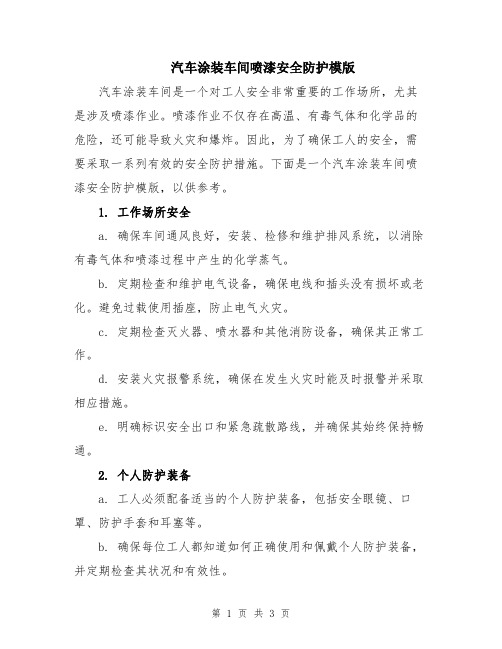 汽车涂装车间喷漆安全防护模版

汽车涂装车间是一个对工人安全非常重要的工作场所，尤其是涉及喷漆作业。喷漆作业不仅存在高温、有毒气体和化学品的危险，还可能导致火灾和爆炸。因此，为了确保工人的安全，需要采取一系列有效的安全防护措施。下面是一个汽车涂装车间喷漆安全防护模版，以供参考。

1. 工作场所安全

a. 确保车间通风良好，安装、检修和维护排风系统，以消除有毒气体和喷漆过程中产生的化学蒸气。

b. 定期检查和维护电气设备，确保电线和插头没有损坏或老化。避免过载使用插座，防止电气火灾。

c. 定期检查灭火器、喷水器和其他消防设备，确保其正常工作。

d. 安装火灾报警系统，确保在发生火灾时能及时报警并采取相应措施。

e. 明确标识安全出口和紧急疏散路线，并确保其始终保持畅通。

2. 个人防护装备

a. 工人必须配备适当的个人防护装备，包括安全眼镜、口罩、防护手套和耳塞等。

b. 确保每位工人都知道如何正确使用和佩戴个人防护装备，并定期检查其状况和有效性。

第 1 页 共 3 页